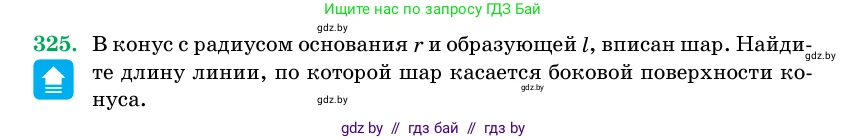 Ищите нас по запросу ГДЗ Бай

325. В конус с радиусом основания $r$ и образующей $l$, вписан шар. Найдите длину линии, по которой шар касается боковой поверхности конуса.

gdz.by

gdz.by

gdz.by

gdz by // гдз бай // гдз by